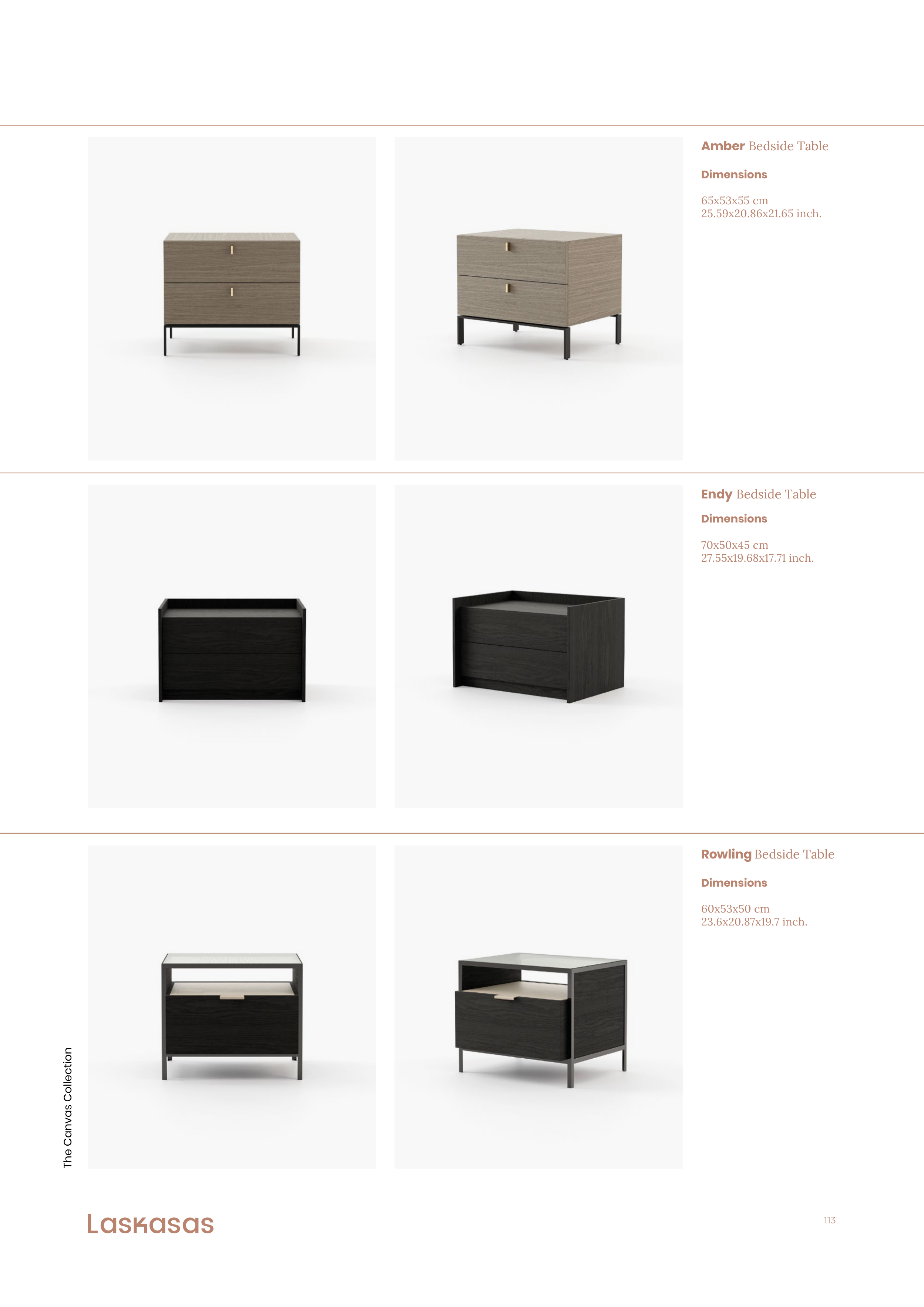 Amber Bedside Table

Dimensions

65x53x55 cm
25.59x20.86x21.65 inch.

Endy Bedside Table

Dimensions

70x50x45 cm
27.55x19.68x17.71 inch.

Rowling Bedside Table

Dimensions

60x53x50 cm
23.6x20.87x19.7 inch.

The Canvas Collection

Laskasas

113